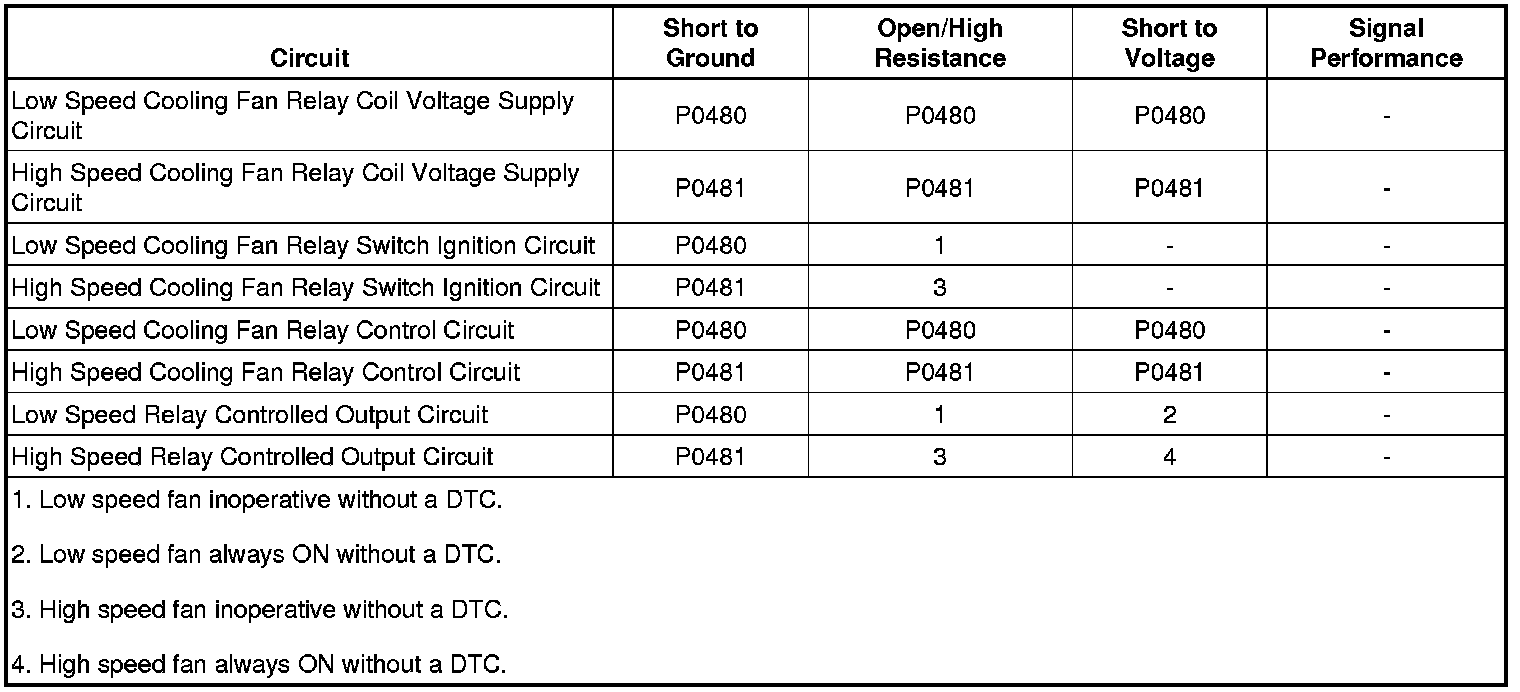 | Circuit | Short to Ground | Open/High Resistance | Short to Voltage | Signal Performance |
|---|---|---|---|---|
| Low Speed Cooling Fan Relay Coil Voltage Supply Circuit | P0480 | P0480 | P0480 | - |
| High Speed Cooling Fan Relay Coil Voltage Supply Circuit | P0481 | P0481 | P0481 | - |
| Low Speed Cooling Fan Relay Switch Ignition Circuit | P0480 | 1 | - | - |
| High Speed Cooling Fan Relay Switch Ignition Circuit | P0481 | 3 | - | - |
| Low Speed Cooling Fan Relay Control Circuit | P0480 | P0480 | P0480 | - |
| High Speed Cooling Fan Relay Control Circuit | P0481 | P0481 | P0481 | - |
| Low Speed Relay Controlled Output Circuit | P0480 | 1 | 2 | - |
| High Speed Relay Controlled Output Circuit | P0481 | 3 | 4 | - |

1. Low speed fan inoperative without a DTC.

2. Low speed fan always ON without a DTC.

3. High speed fan inoperative without a DTC.

4. High speed fan always ON without a DTC.